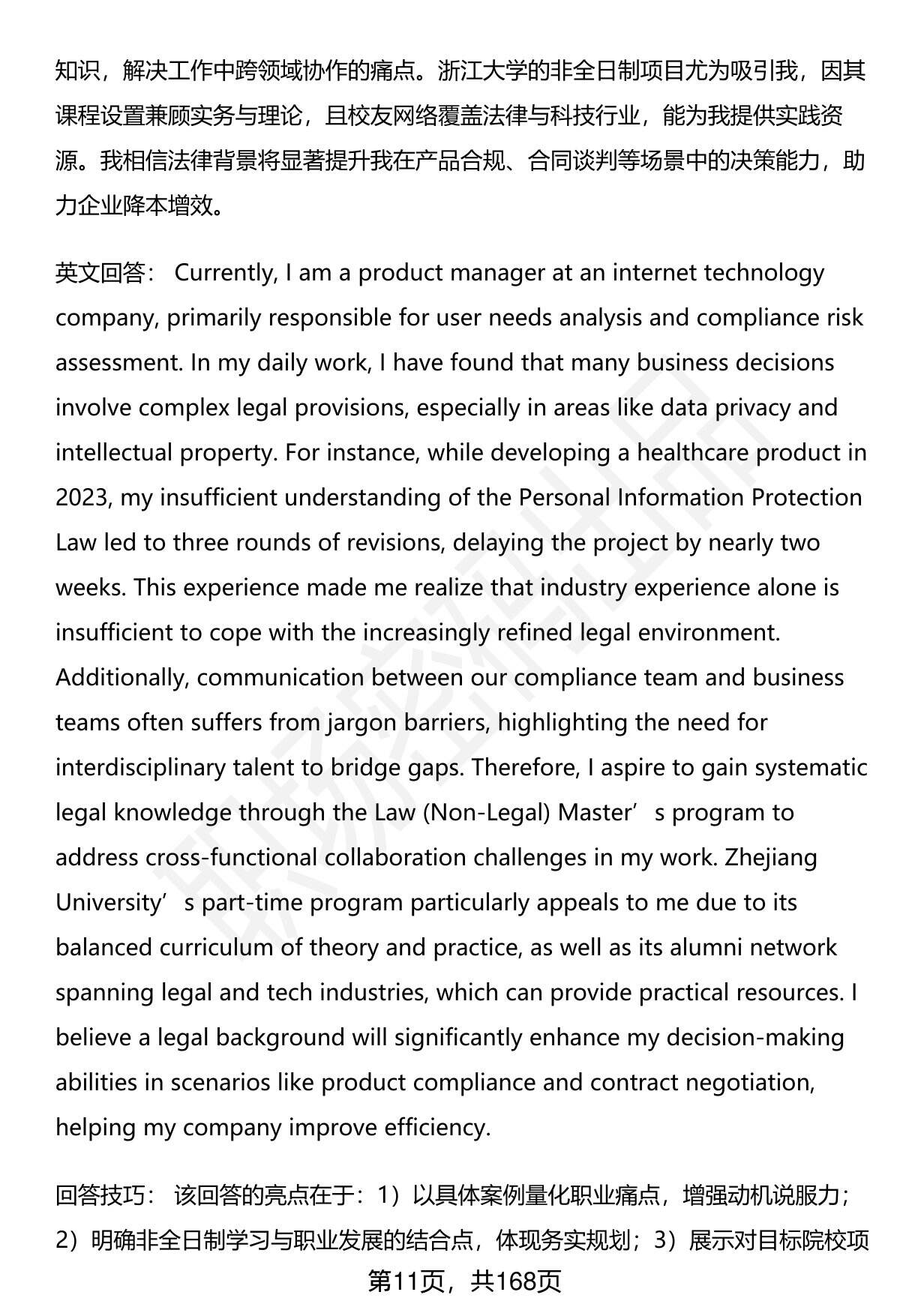 知识，解决工作中跨领域协作的痛点。浙江大学的非全日制项目尤为吸引我，因其课程设置兼顾实务与理论，且校友网络覆盖法律与科技行业，能为我提供实践资源。我相信法律背景将显著提升我在产品合规、合同谈判等场景中的决策能力，助力企业降本增效。

英文回答： Currently, I am a product manager at an internet technology company, primarily responsible for user needs analysis and compliance risk assessment. In my daily work, I have found that many business decisions involve complex legal provisions, especially in areas like data privacy and intellectual property. For instance, while developing a healthcare product in 2023, my insufficient understanding of the Personal Information Protection Law led to three rounds of revisions, delaying the project by nearly two weeks. This experience made me realize that industry experience alone is insufficient to cope with the increasingly refined legal environment. Additionally, communication between our compliance team and business teams often suffers from jargon barriers, highlighting the need for interdisciplinary talent to bridge gaps. Therefore, I aspire to gain systematic legal knowledge through the Law (Non-Legal) Master’s program to address cross-functional collaboration challenges in my work. Zhejiang University’s part-time program particularly appeals to me due to its balanced curriculum of theory and practice, as well as its alumni network spanning legal and tech industries, which can provide practical resources. I believe a legal background will significantly enhance my decision-making abilities in scenarios like product compliance and contract negotiation, helping my company improve efficiency.

回答技巧： 该回答的亮点在于：1）以具体案例量化职业痛点，增强动机说服力；2）明确非全日制学习与职业发展的结合点，体现务实规划；3）展示对目标院校项

第11页，共168页